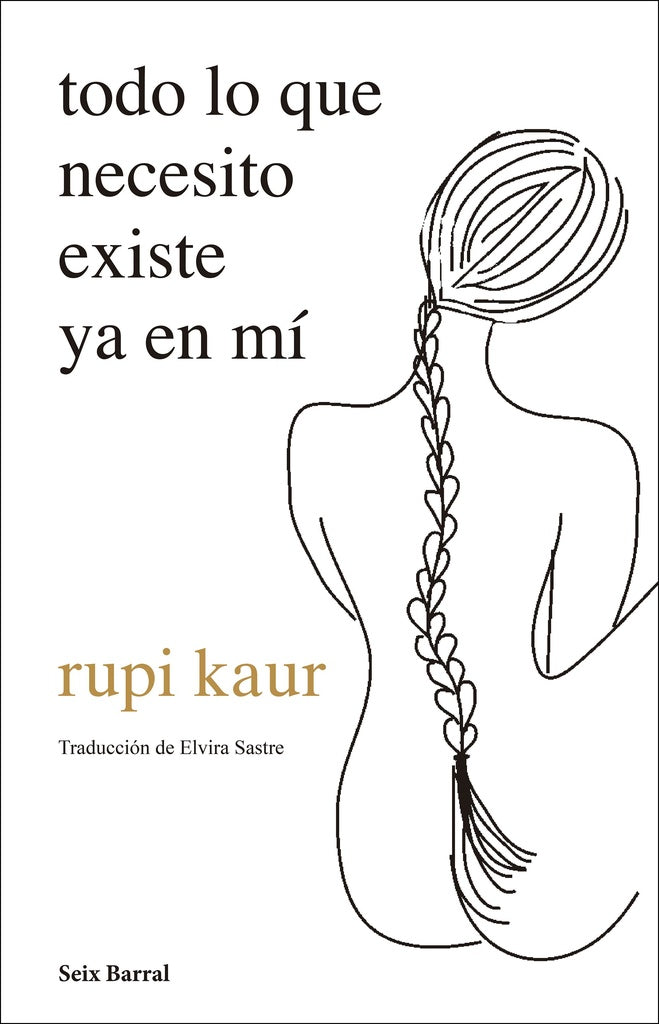 todo lo que necesito existe ya en mí

rupi kaur

Traducción de Elvira Sastre

Seix Barral